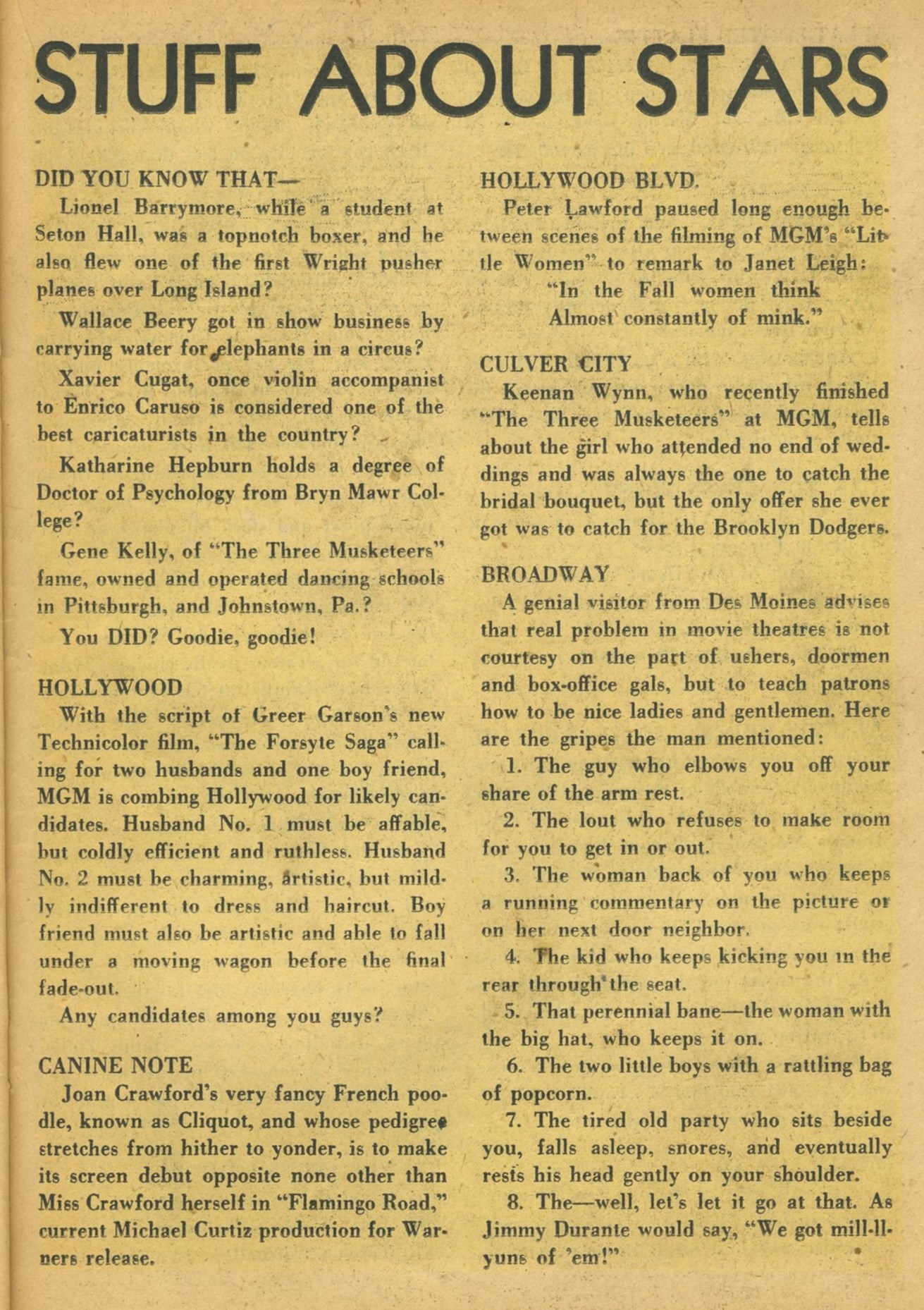 STUFF ABOUT STARS

DID YOU KNOW THAT—

Lionel Barrymore, while a student at Seton Hall, was a topnotch boxer, and he also flew one of the first Wright pusher planes over Long Island?

Wallace Beery got in show business by carrying water for elephants in a circus?

Xavier Cugat, once violin accompanist to Enrico Caruso is considered one of the best caricaturists in the country?

Katharine Hepburn holds a degree of Doctor of Psychology from Bryn Mawr College?

Gene Kelly, of "The Three Musketeers" fame, owned and operated dancing schools in Pittsburgh, and Johnstown, Pa.?

You DID? Goodie, goodie!

HOLLYWOOD

With the script of Greer Garson's new Technicolor film, "The Forsyte Saga" calling for two husbands and one boy friend, MGM is combing Hollywood for likely candidates. Husband No. 1 must be affable, but coldly efficient and ruthless. Husband No. 2 must be charming, artistic, but mildly indifferent to dress and haircut. Boy friend must also be artistic and able to fall under a moving wagon before the final fade-out.

Any candidates among you guys?

CANINE NOTE

Joan Crawford's very fancy French poodle, known as Cliquot, and whose pedigree stretches from hither to yonder, is to make its screen debut opposite none other than Miss Crawford herself in "Flamingo Road," current Michael Curtiz production for Warners release.

HOLLYWOOD BLVD.

Peter Lawford paused long enough between scenes of the filming of MGM's "Little Women" to remark to Janet Leigh:

"In the Fall women think
Almost constantly of mink."

CULVER CITY

Keenan Wynn, who recently finished "The Three Musketeers" at MGM, tells about the girl who attended no end of weddings and was always the one to catch the bridal bouquet, but the only offer she ever got was to catch for the Brooklyn Dodgers.

BROADWAY

A genial visitor from Des Moines advises that real problem in movie theatres is not courtesy on the part of ushers, doormen and box-office gals, but to teach patrons how to be nice ladies and gentlemen. Here are the gripes the man mentioned:

1. The guy who elbows you off your share of the arm rest.

2. The lout who refuses to make room for you to get in or out.

3. The woman back of you who keeps a running commentary on the picture or on her next door neighbor.

4. The kid who keeps kicking you in the rear through the seat.

5. That perennial bane—the woman with the big hat, who keeps it on.

6. The two little boys with a rattling bag of popcorn.

7. The tired old party who sits beside you, falls asleep, snores, and eventually rests his head gently on your shoulder.

8. The—well, let's let it go at that. As Jimmy Durante would say, "We got mill-ll-yuns of 'em!"